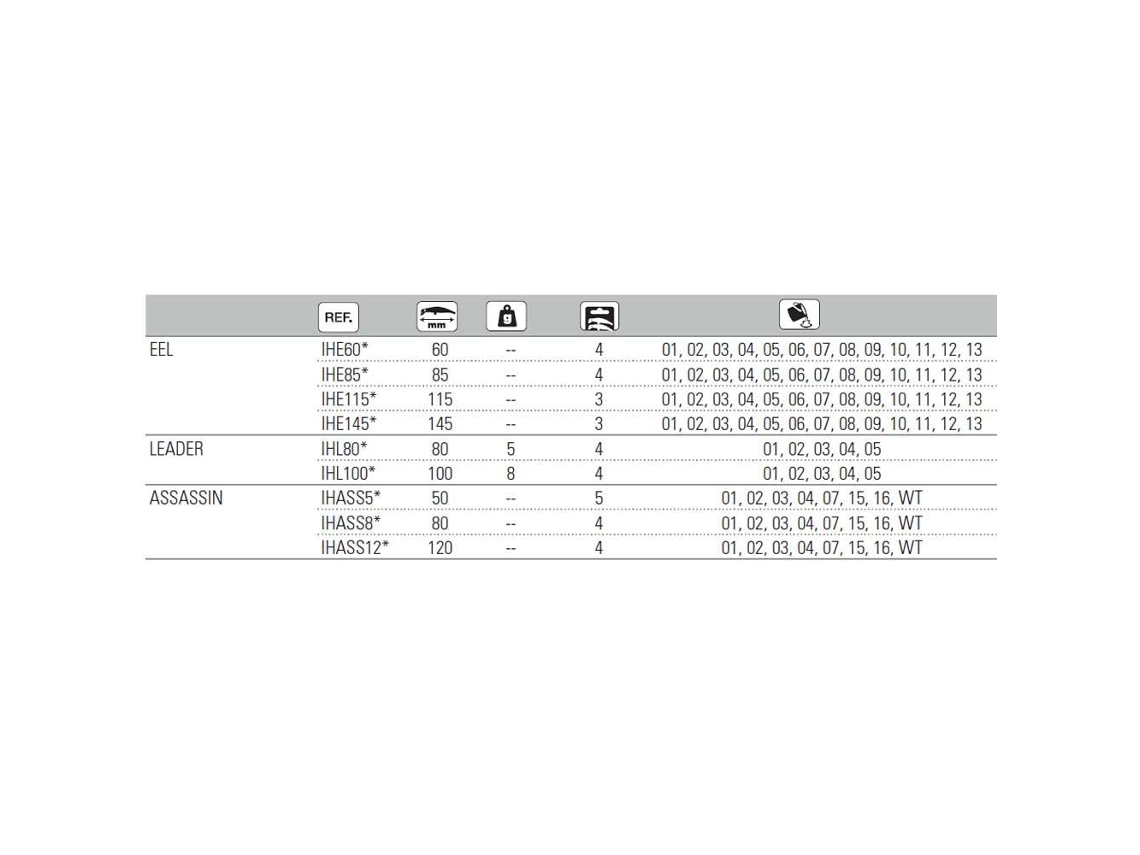 | | REF. | mm | g | | |
|---|---|---|---|---|---|
| EEL | IHE60* | 60 | -- | 4 | 01, 02, 03, 04, 05, 06, 07, 08, 09, 10, 11, 12, 13 |
| | IHE85* | 85 | -- | 4 | 01, 02, 03, 04, 05, 06, 07, 08, 09, 10, 11, 12, 13 |
| | IHE115* | 115 | -- | 3 | 01, 02, 03, 04, 05, 06, 07, 08, 09, 10, 11, 12, 13 |
| | IHE145* | 145 | -- | 3 | 01, 02, 03, 04, 05, 06, 07, 08, 09, 10, 11, 12, 13 |
| LEADER | IHL80* | 80 | 5 | 4 | 01, 02, 03, 04, 05 |
| | IHL100* | 100 | 8 | 4 | 01, 02, 03, 04, 05 |
| ASSASSIN | IHASS5* | 50 | -- | 5 | 01, 02, 03, 04, 07, 15, 16, WT |
| | IHASS8* | 80 | -- | 4 | 01, 02, 03, 04, 07, 15, 16, WT |
| | IHASS12* | 120 | -- | 4 | 01, 02, 03, 04, 07, 15, 16, WT |